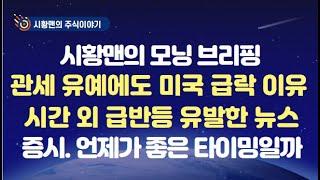 시황맨의 주식이야기

시황맨의 모닝 브리핑
관세 유예에도 미국 급락 이유
시간 외 급반등 유발한 뉴스
증시. 언제가 좋은 타이밍일까